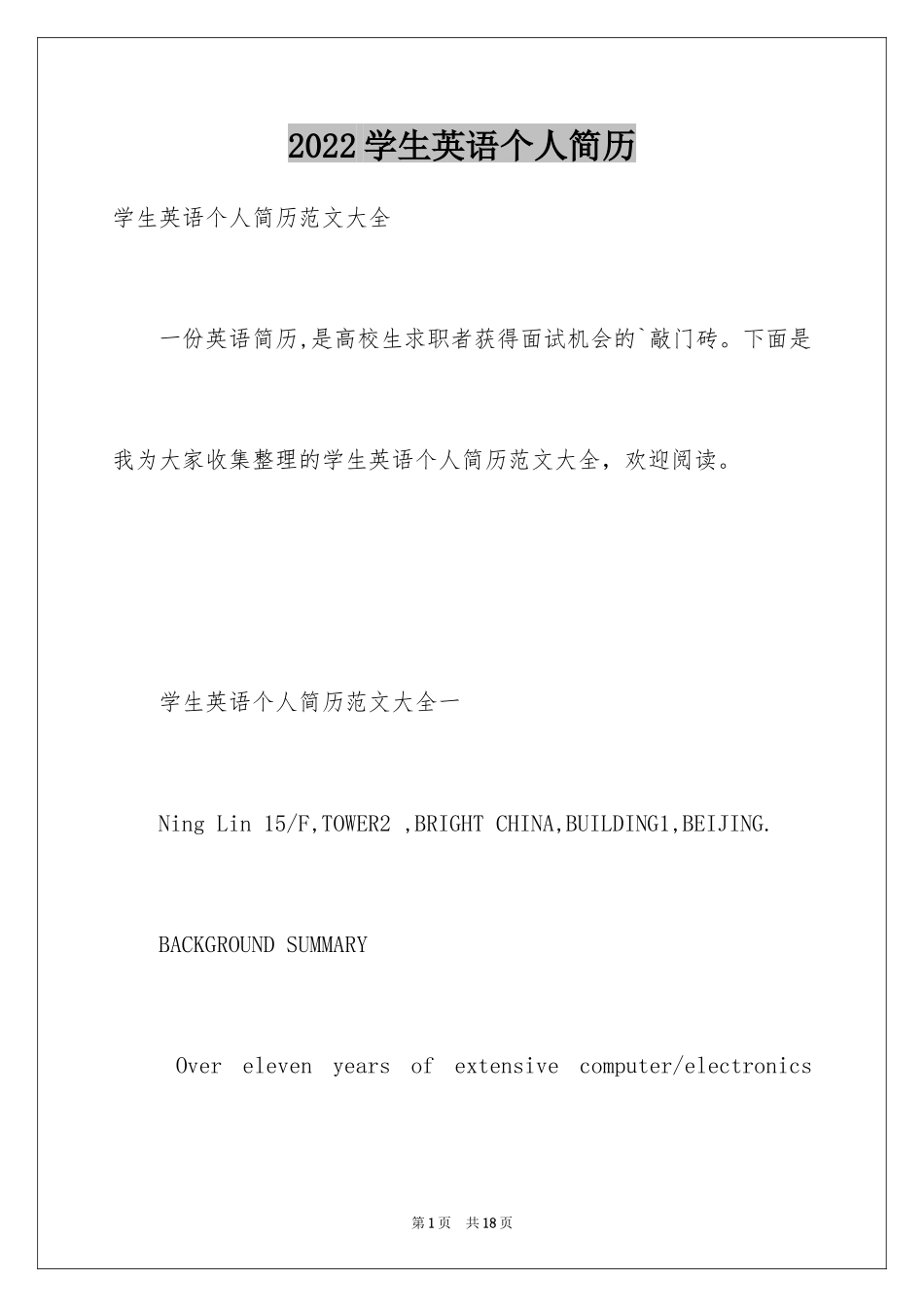 2022学生英语个人简历

学生英语个人简历范文大全

一份英语简历,是高校生求职者获得面试机会的`敲门砖。下面是我为大家收集整理的学生英语个人简历范文大全，欢迎阅读。

学生英语个人简历范文大全一

Ning Lin 15/F,TOWER2 ,BRIGHT CHINA,BUILDING1,BEIJING.

BACKGROUND SUMMARY

Over eleven years of extensive computer/electronics

第1页 共18页